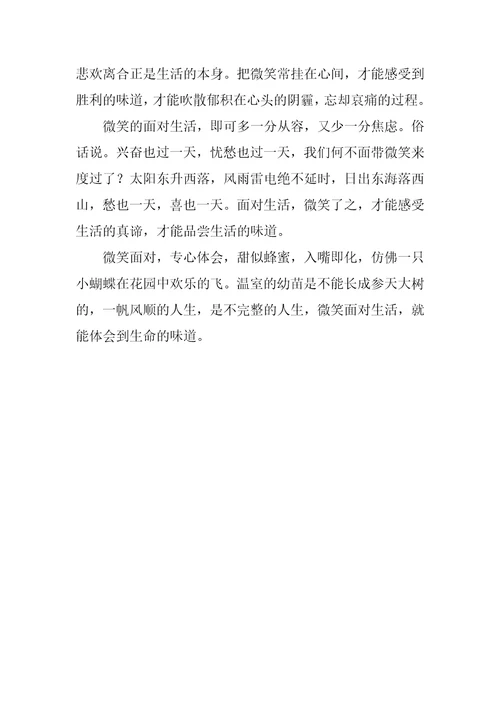 悲欢离合正是生活的本身。把微笑常挂在心间，才能感受到胜利的味道，才能吹散郁积在心头的阴霾，忘却哀痛的过程。

微笑的面对生活，即可多一分从容，又少一分焦虑。俗话说。兴奋也过一天，忧愁也过一天，我们何不面带微笑来度过了？太阳东升西落，风雨雷电绝不延时，日出东海落西山，愁也一天，喜也一天。面对生活，微笑了之，才能感受生活的真谛，才能品尝生活的味道。

微笑面对，专心体会，甜似蜂蜜，入嘴即化，仿佛一只小蝴蝶在花园中欢乐的飞。温室的幼苗是不能长成参天大树的，一帆风顺的人生，是不完整的人生，微笑面对生活，就能体会到生命的味道。